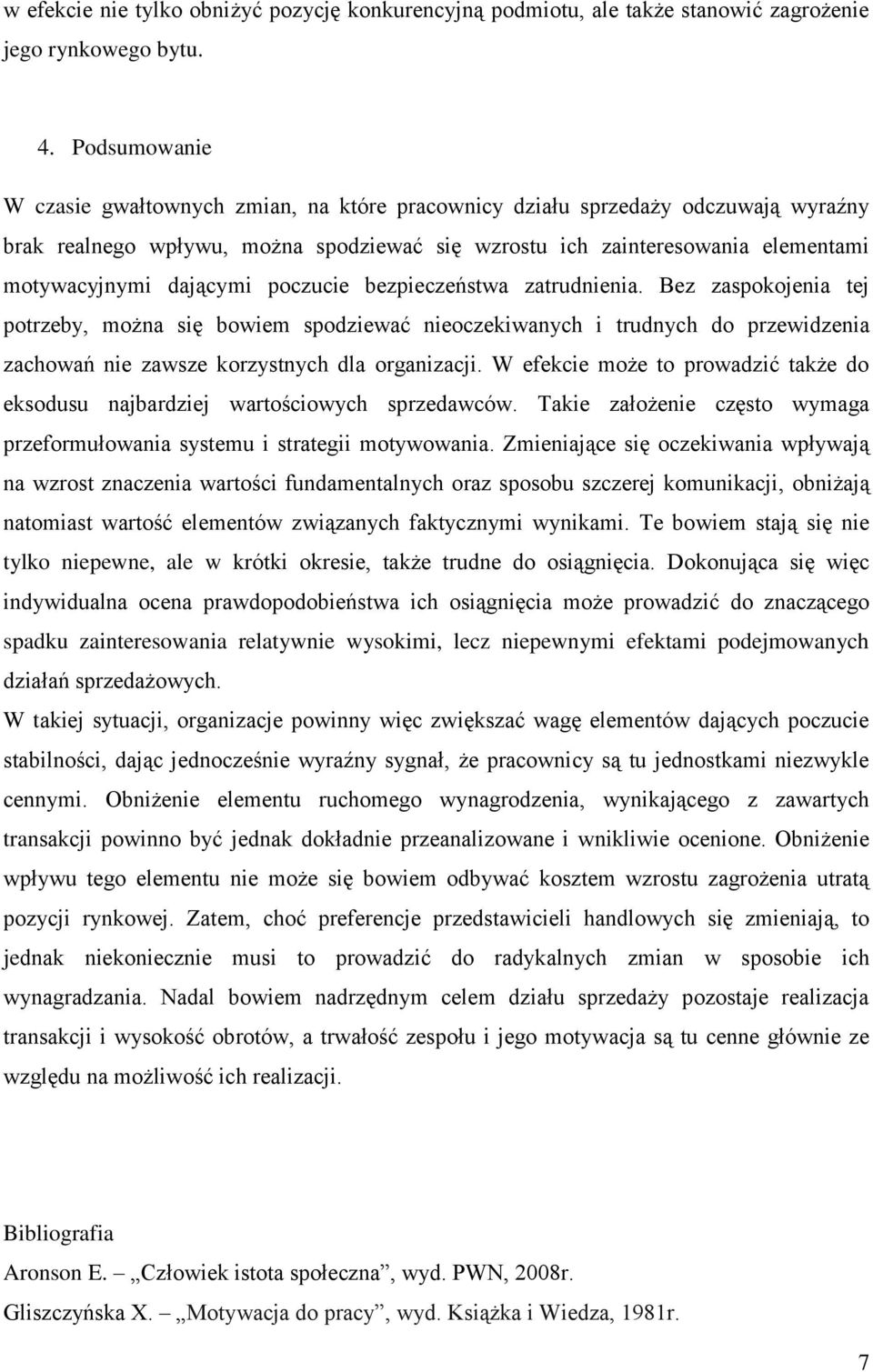 w efekcie nie tylko obniżyć pozycję konkurencyjną podmiotu, ale także stanowić zagrożenie jego rynkowego bytu.

4. Podsumowanie

W czasie gwałtownych zmian, na które pracownicy działu sprzedaży odczuwają wyraźny brak realnego wpływu, można spodziewać się wzrostu ich zainteresowania elementami motywacyjnymi dającymi poczucie bezpieczeństwa zatrudnienia. Bez zaspokojenia tej potrzeby, można się bowiem spodziewać nieoczekiwanych i trudnych do przewidzenia zachowań nie zawsze korzystnych dla organizacji. W efekcie może to prowadzić także do eksodusu najbardziej wartościowych sprzedawców. Takie założenie często wymaga przeformułowania systemu i strategii motywowania. Zmieniające się oczekiwania wpływają na wzrost znaczenia wartości fundamentalnych oraz sposobu szczerej komunikacji, obniżają natomiast wartość elementów związanych faktycznymi wynikami. Te bowiem stają się nie tylko niepewne, ale w krótki okresie, także trudne do osiągnięcia. Dokonująca się więc indywidualna ocena prawdopodobieństwa ich osiągnięcia może prowadzić do znaczącego spadku zainteresowania relatywnie wysokimi, lecz niepewnymi efektami podejmowanych działań sprzedażowych.

W takiej sytuacji, organizacje powinny więc zwiększać wagę elementów dających poczucie stabilności, dając jednocześnie wyraźny sygnał, że pracownicy są tu jednostkami niezwykle cennymi. Obniżenie elementu ruchomego wynagrodzenia, wynikającego z zawartych transakcji powinno być jednak dokładnie przeanalizowane i wnikliwie ocenione. Obniżenie wpływu tego elementu nie może się bowiem odbywać kosztem wzrostu zagrożenia utratą pozycji rynkowej. Zatem, choć preferencje przedstawicieli handlowych się zmieniają, to jednak niekoniecznie musi to prowadzić do radykalnych zmian w sposobie ich wynagradzania. Nadal bowiem nadrzędnym celem działu sprzedaży pozostaje realizacja transakcji i wysokość obrotów, a trwałość zespołu i jego motywacja są tu cenne głównie ze względu na możliwość ich realizacji.

Bibliografia

Aronson E. – „Człowiek istota społeczna”, wyd. PWN, 2008r.

Gliszczyńska X. – „Motywacja do pracy”, wyd. Książka i Wiedza, 1981r.

7